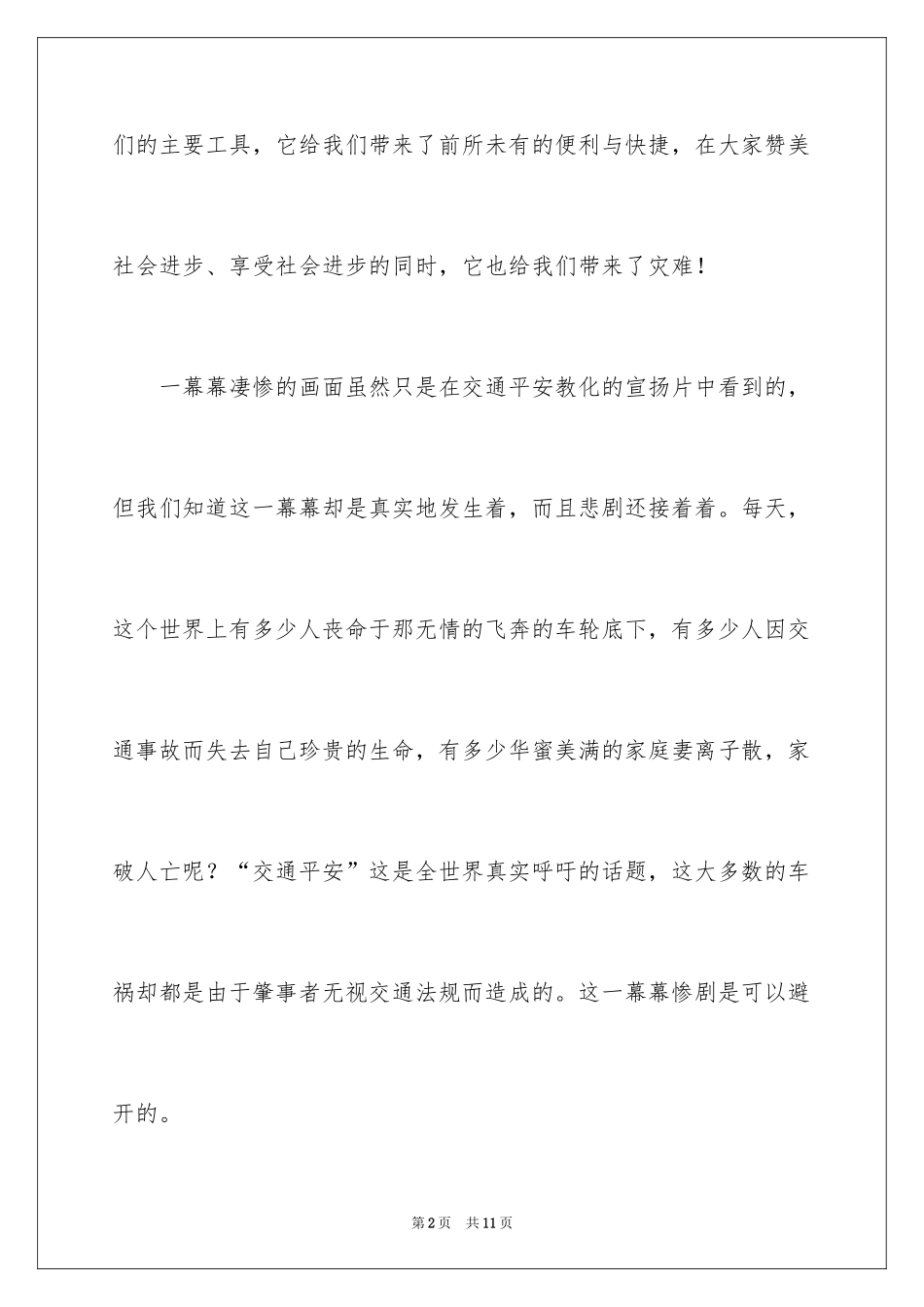 们的主要工具，它给我们带来了前所未有的便利与快捷，在大家赞美社会进步、享受社会进步的同时，它也给我们带来了灾难！

一幕幕凄惨的画面虽然只是在交通平安教化的宣扬片中看到的，但我们知道这一幕幕却是真实地发生着，而且悲剧还接着着。每天，这个世界上有多少人丧命于那无情的飞奔的车轮底下，有多少人因交通事故而失去自己珍贵的生命，有多少华蜜美满的家庭妻离子散，家破人亡呢？“交通平安”这是全世界真实呼吁的话题，这大多数的车祸却都是由于肇事者无视交通法规而造成的。这一幕幕惨剧是可以避开的。

第2页　共11页